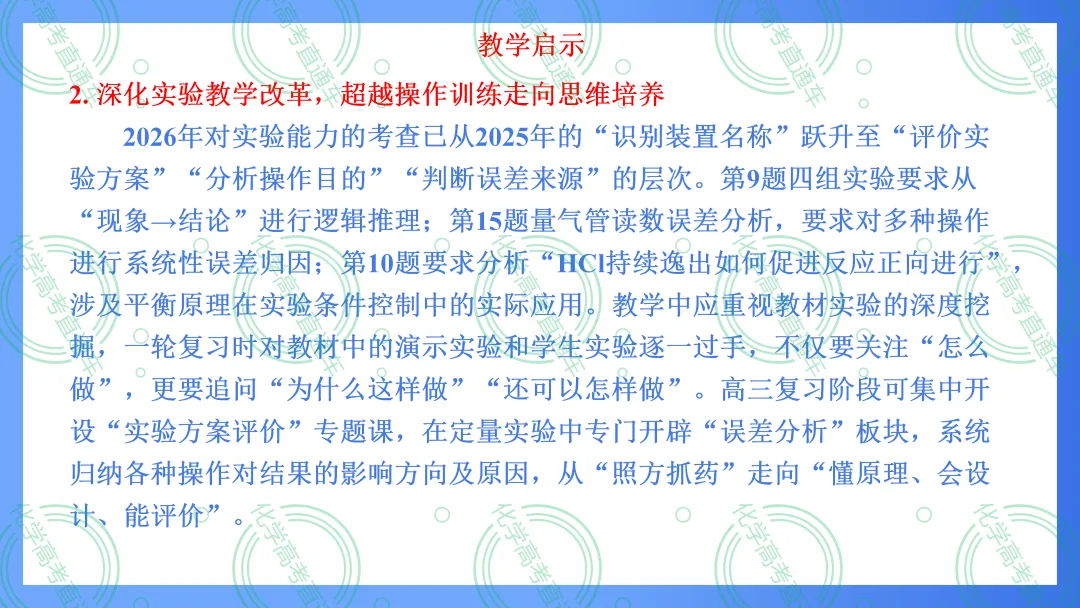 教学启示

2.深化实验教学改革，超越操作训练走向思维培养

2026年对实验能力的考查已从2025年的“识别装置名称”跃升至“评价实验方案”“分析操作目的”“判断误差来源”的层次。第9题四组实验要求从“现象→结论”进行逻辑推理；第15题量气管读数误差分析，要求对多种操作进行系统性误差归因；第10题要求分析“HCl持续逸出如何促进反应正向进行”，涉及平衡原理在实验条件控制中的实际应用。教学中应重视教材实验的深度挖掘，一轮复习时对教材中的演示实验和学生实验逐一过手，不仅要关注“怎么做”，更要追问“为什么这样做”“还可以怎样做”。高三复习阶段可集中开设“实验方案评价”专题课，在定量实验中专门开辟“误差分析”板块，系统归纳各种操作对结果的影响方向及原因，从“照方抓药”走向“懂原理、会设计、能评价”。

化学高考直通车